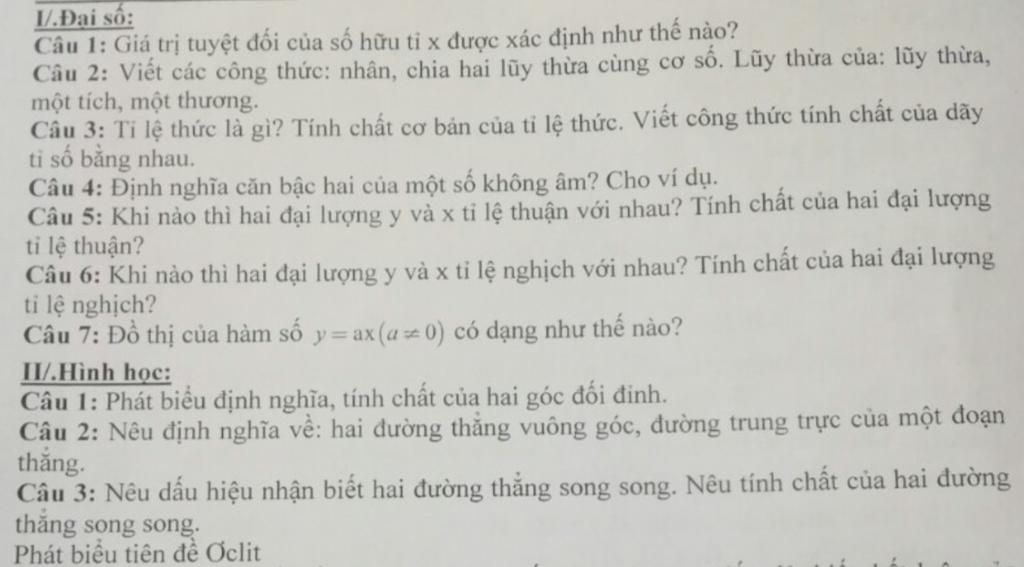 I/.Đại số:
Câu 1: Giá trị tuyệt đối của số hữu tỉ x được xác định như thế nào?
Câu 2: Viết các công thức: nhân, chia hai lũy thừa cùng cơ số. Lũy thừa của: lũy thừa, một tích, một thương.
Câu 3: Tỉ lệ thức là gì? Tính chất cơ bản của tỉ lệ thức. Viết công thức tính chất của dãy tỉ số bằng nhau.
Câu 4: Định nghĩa căn bậc hai của một số không âm? Cho ví dụ.
Câu 5: Khi nào thì hai đại lượng y và x tỉ lệ thuận với nhau? Tính chất của hai đại lượng tỉ lệ thuận?
Câu 6: Khi nào thì hai đại lượng y và x tỉ lệ nghịch với nhau? Tính chất của hai đại lượng tỉ lệ nghịch?
Câu 7: Đồ thị của hàm số $y = ax (a \neq 0)$ có dạng như thế nào?

II/.Hình học:
Câu 1: Phát biểu định nghĩa, tính chất của hai góc đối đỉnh.
Câu 2: Nêu định nghĩa về: hai đường thẳng vuông góc, đường trung trực của một đoạn thẳng.
Câu 3: Nêu dấu hiệu nhận biết hai đường thẳng song song. Nêu tính chất của hai đường thẳng song song.
Phát biểu tiên đề Ơclit